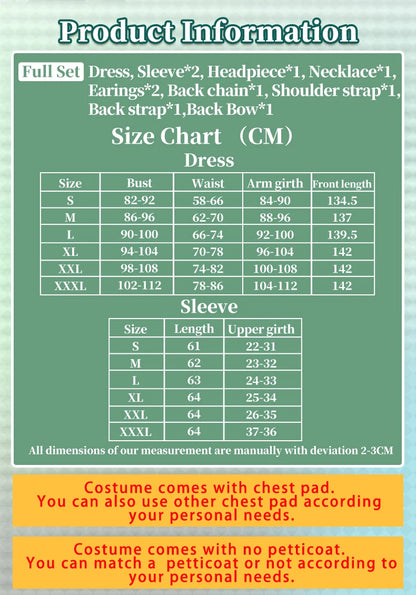 Product Information

Full Set Dress, Sleeve*2, Headpiece*1, Necklace*1, Earings*2, Back chain*1, Shoulder strap*1, Back strap*1,Back Bow*1

Size Chart （CM）

Dress

| Size | Bust | Waist | Arm girth | Front length |
|---|---|---|---|---|
| S | 82-92 | 58-66 | 84-90 | 134.5 |
| M | 86-96 | 62-70 | 88-96 | 137 |
| L | 90-100 | 66-74 | 92-100 | 139.5 |
| XL | 94-104 | 70-78 | 96-104 | 142 |
| XXL | 98-108 | 74-82 | 100-108 | 142 |
| XXXL | 102-112 | 78-86 | 104-112 | 142 |

Sleeve

| Size | Length | Upper girth |
|---|---|---|
| S | 61 | 22-31 |
| M | 62 | 23-32 |
| L | 63 | 24-33 |
| XL | 64 | 25-34 |
| XXL | 64 | 26-35 |
| XXXL | 64 | 37-36 |

All dimensions of our measurement are manually with deviation 2-3CM

Costume comes with chest pad.
You can also use other chest pad according your personal needs.

Costume comes with no petticoat.
You can match a petticoat or not according to your personal needs.